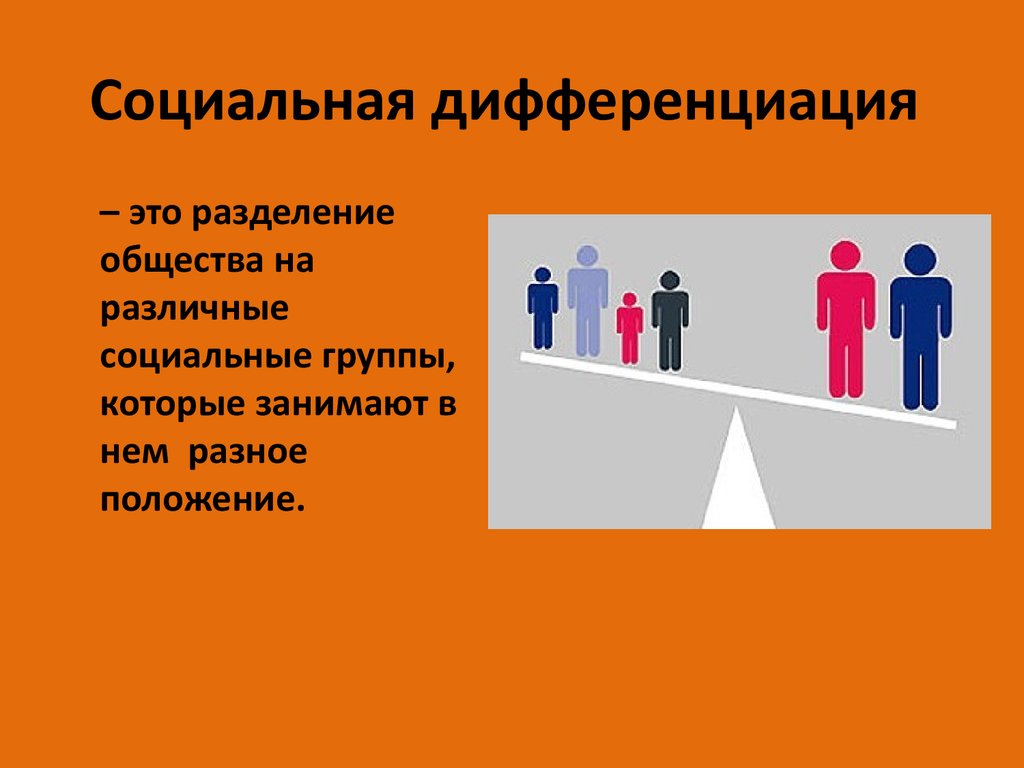 Социальная дифференциация

– это разделение общества на различные социальные группы, которые занимают в нем разное положение.